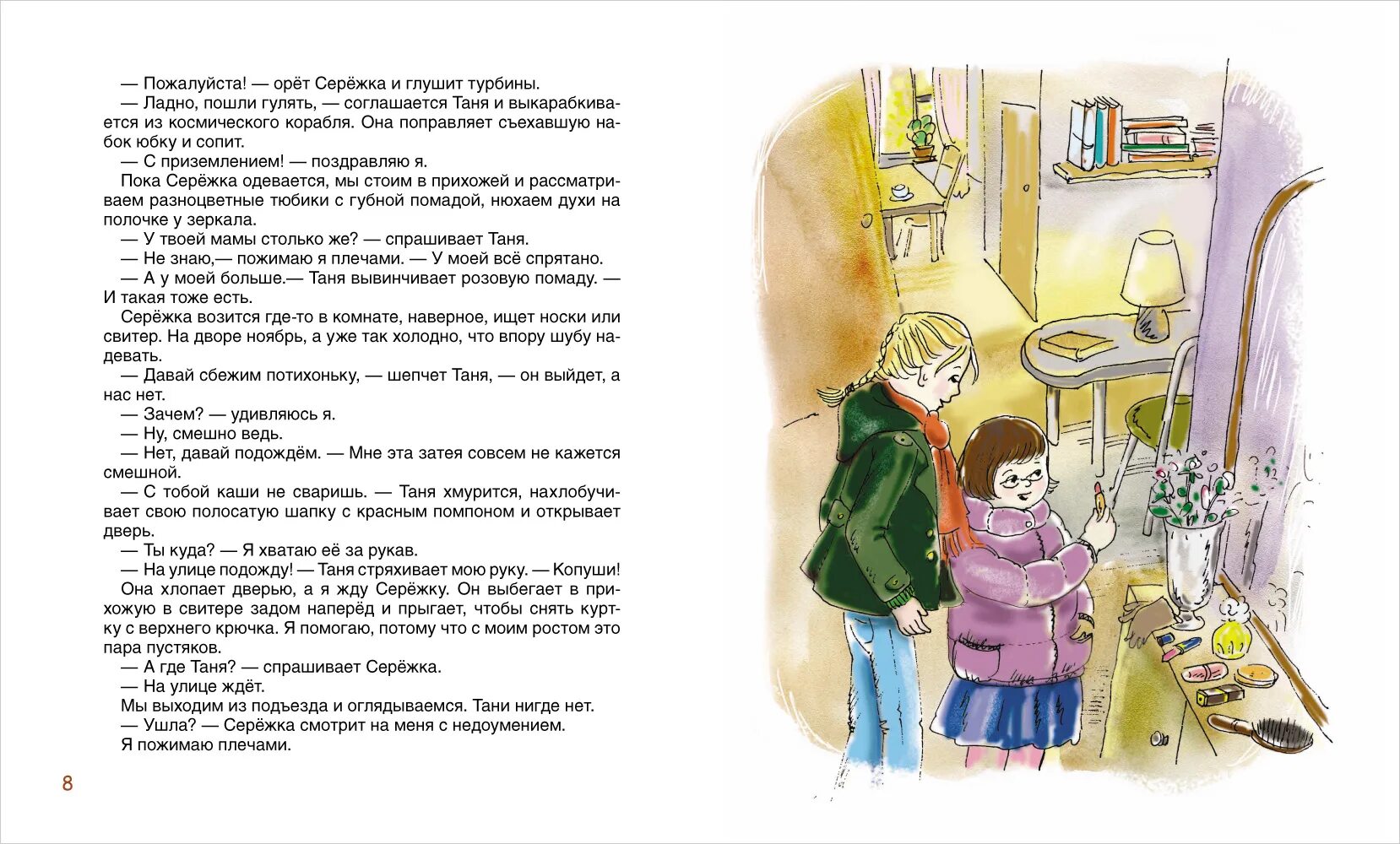 — Пожалуйста! — орёт Серёжка и глушит турбины.

— Ладно, пошли гулять, — соглашается Таня и выкарабкивается из космического корабля. Она поправляет съехавшую набок юбку и сопит.

— С приземлением! — поздравляю я.

Пока Серёжка одевается, мы стоим в прихожей и рассматриваем разноцветные тюбики с губной помадой, нюхаем духи на полочке у зеркала.

— У твоей мамы столько же? — спрашивает Таня.

— Не знаю,— пожимаю я плечами. — У моей всё спрятано.

— А у моей больше.— Таня вывинчивает розовую помаду. — И такая тоже есть.

Серёжка возится где-то в комнате, наверное, ищет носки или свитер. На дворе ноябрь, а уже так холодно, что впору шубу надевать.

— Давай сбежим потихоньку, — шепчет Таня, — он выйдет, а нас нет.

— Зачем? — удивляюсь я.

— Ну, смешно ведь.

— Нет, давай подождём. — Мне эта затея совсем не кажется смешной.

— С тобой каши не сваришь. — Таня хмурится, нахлобучивает свою полосатую шапку с красным помпоном и открывает дверь.

— Ты куда? — Я хватаю её за рукав.

— На улице подожду! — Таня стряхивает мою руку. — Копуши!

Она хлопает дверью, а я жду Серёжку. Он выбегает в прихожую в свитере задом наперёд и прыгает, чтобы снять куртку с верхнего крючка. Я помогаю, потому что с моим ростом это пара пустяков.

— А где Таня? — спрашивает Серёжка.

— На улице ждёт.

Мы выходим из подъезда и оглядываемся. Тани нигде нет.

— Ушла? — Серёжка смотрит на меня с недоумением.

Я пожимаю плечами.

8